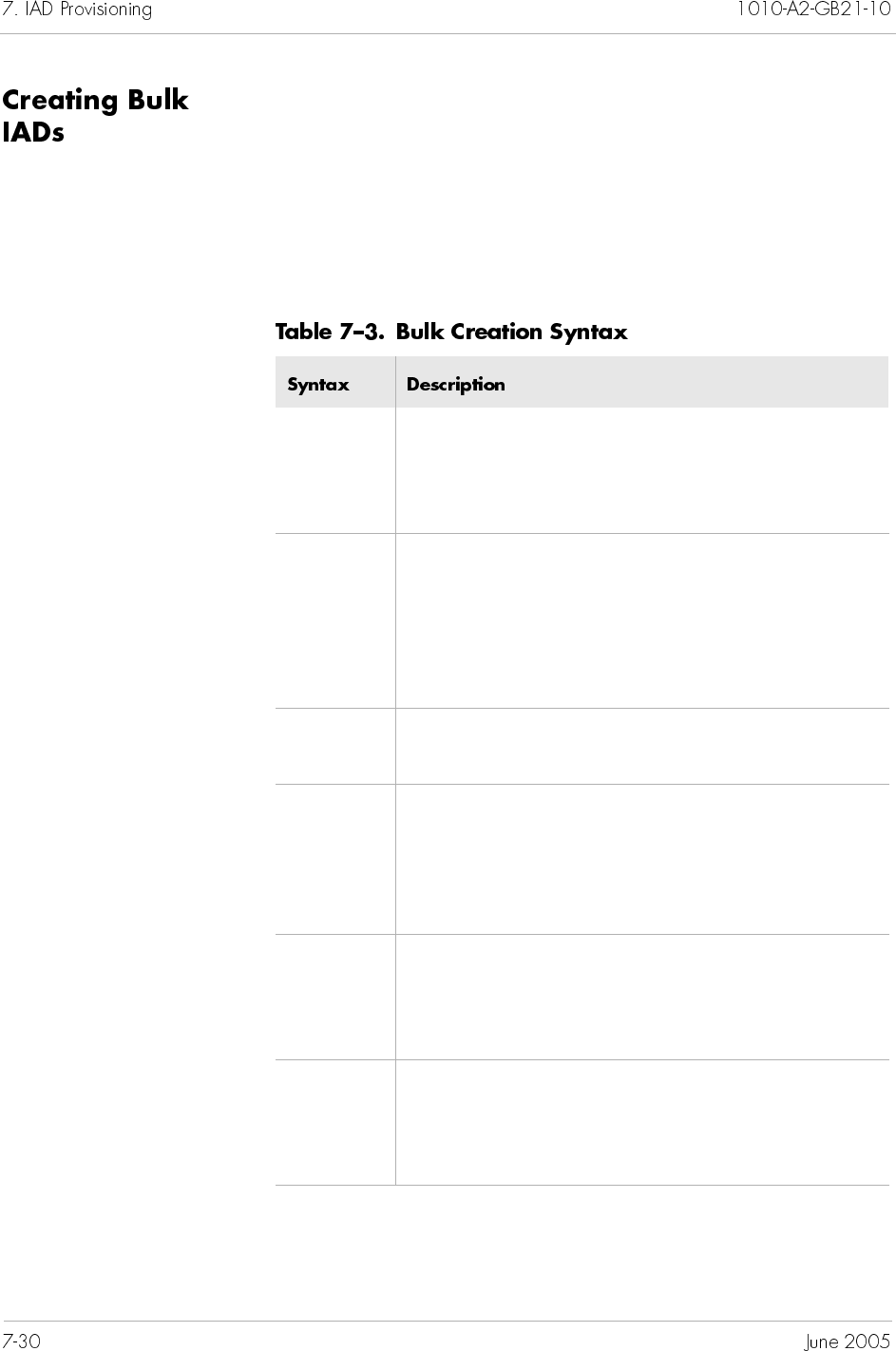 7. IAD Provisioning 1010-A2-GB21-10

Creating Bulk IADs

Table 7-3. Bulk Creation Syntax

| Syntax | Description |
|---|---|
| | |
| | |
| | |
| | |
| | |
| | |

7-30 June 2005